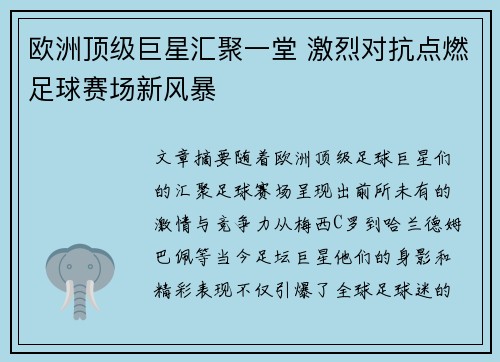 欧洲顶级巨星汇聚一堂 激烈对抗点燃足球赛场新风暴

文章摘要随着欧洲顶级足球巨星们的汇聚足球赛场呈现出前所未有的激情与竞争力从梅西C罗到哈兰德姆巴佩等当今足坛巨星他们的身影和精彩表现不仅引爆了全球足球迷的